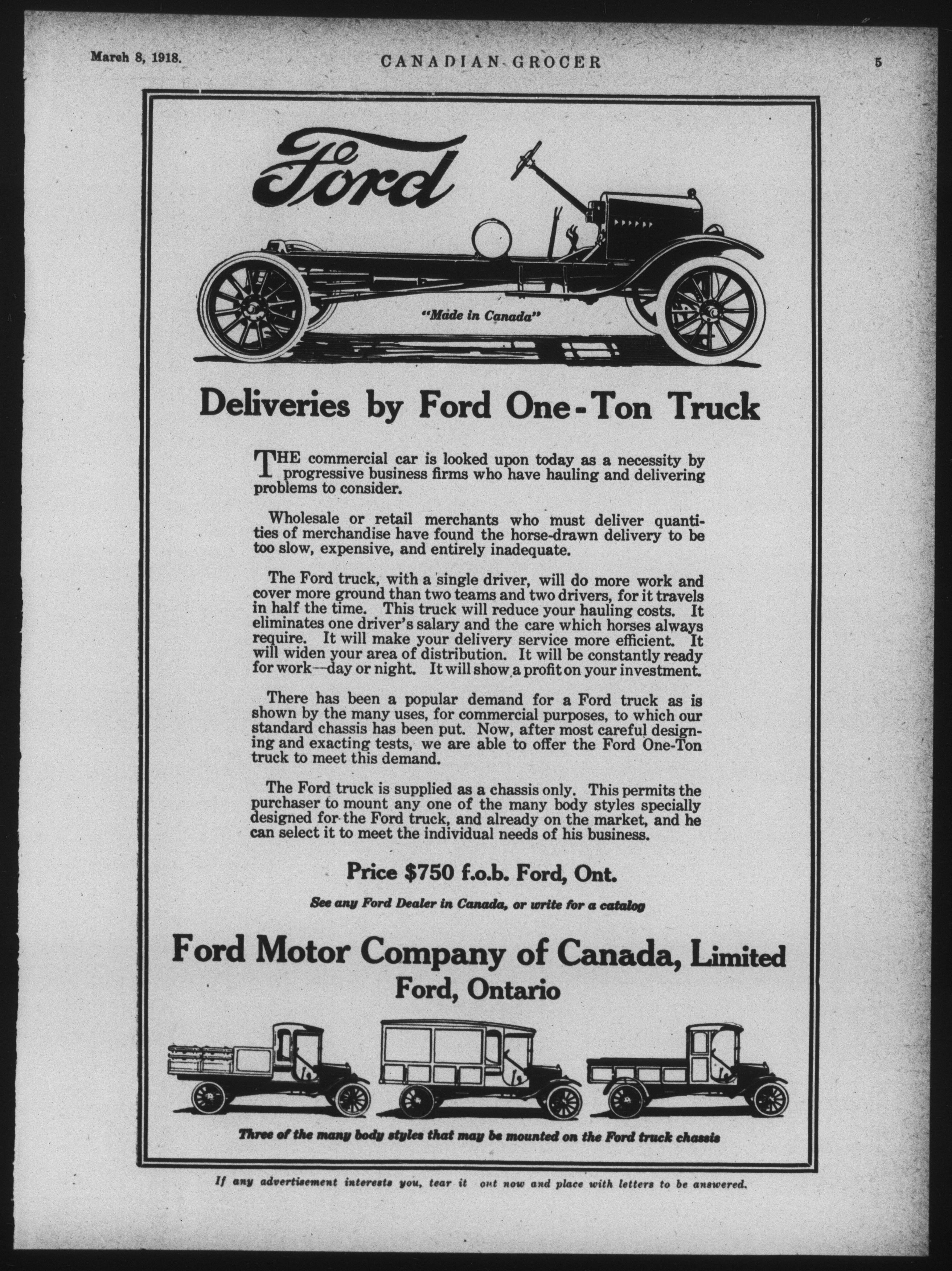 March 8, 1918. CANADIAN GROCER 5

Ford

"Made in Canada"

Deliveries by Ford One-Ton Truck

THE commercial car is looked upon today as a necessity by progressive business firms who have hauling and delivering problems to consider.

Wholesale or retail merchants who must deliver quantities of merchandise have found the horse-drawn delivery to be too slow, expensive, and entirely inadequate.

The Ford truck, with a single driver, will do more work and cover more ground than two teams and two drivers, for it travels in half the time. This truck will reduce your hauling costs. It eliminates one driver's salary and the care which horses always require. It will make your delivery service more efficient. It will widen your area of distribution. It will be constantly ready for work—day or night. It will show a profit on your investment.

There has been a popular demand for a Ford truck as is shown by the many uses, for commercial purposes, to which our standard chassis has been put. Now, after most careful designing and exacting tests, we are able to offer the Ford One-Ton truck to meet this demand.

The Ford truck is supplied as a chassis only. This permits the purchaser to mount any one of the many body styles specially designed for the Ford truck, and already on the market, and he can select it to meet the individual needs of his business.

Price $750 f.o.b. Ford, Ont.

See any Ford Dealer in Canada, or write for a catalog

Ford Motor Company of Canada, Limited
Ford, Ontario

Three of the many body styles that may be mounted on the Ford truck chassis

If any advertisement interests you, tear it out now and place with letters to be answered.